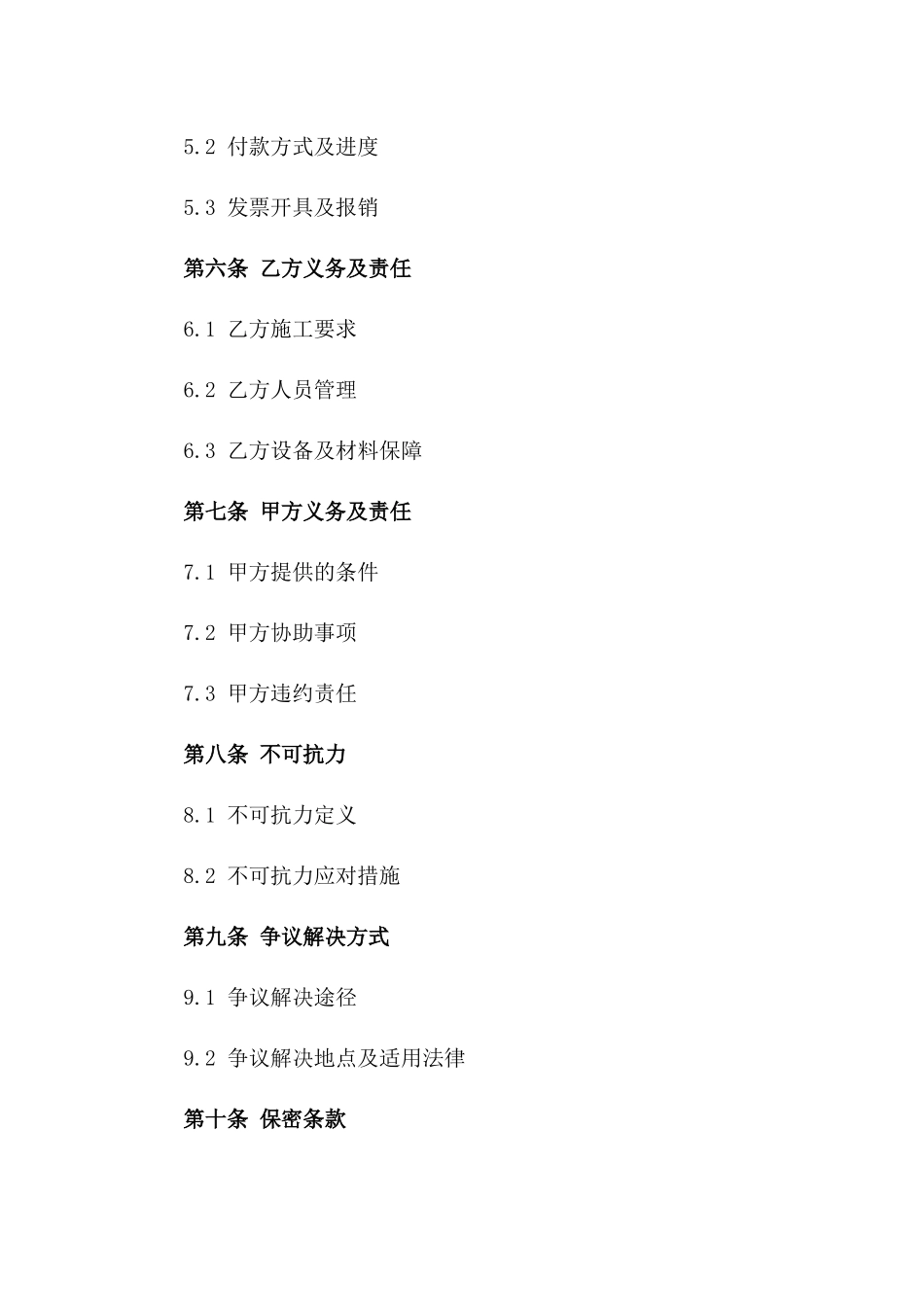 5.2 付款方式及进度

5.3 发票开具及报销

第六条 乙方义务及责任

6.1 乙方施工要求

6.2 乙方人员管理

6.3 乙方设备及材料保障

第七条 甲方义务及责任

7.1 甲方提供的条件

7.2 甲方协助事项

7.3 甲方违约责任

第八条 不可抗力

8.1 不可抗力定义

8.2 不可抗力应对措施

第九条 争议解决方式

9.1 争议解决途径

9.2 争议解决地点及适用法律

第十条 保密条款